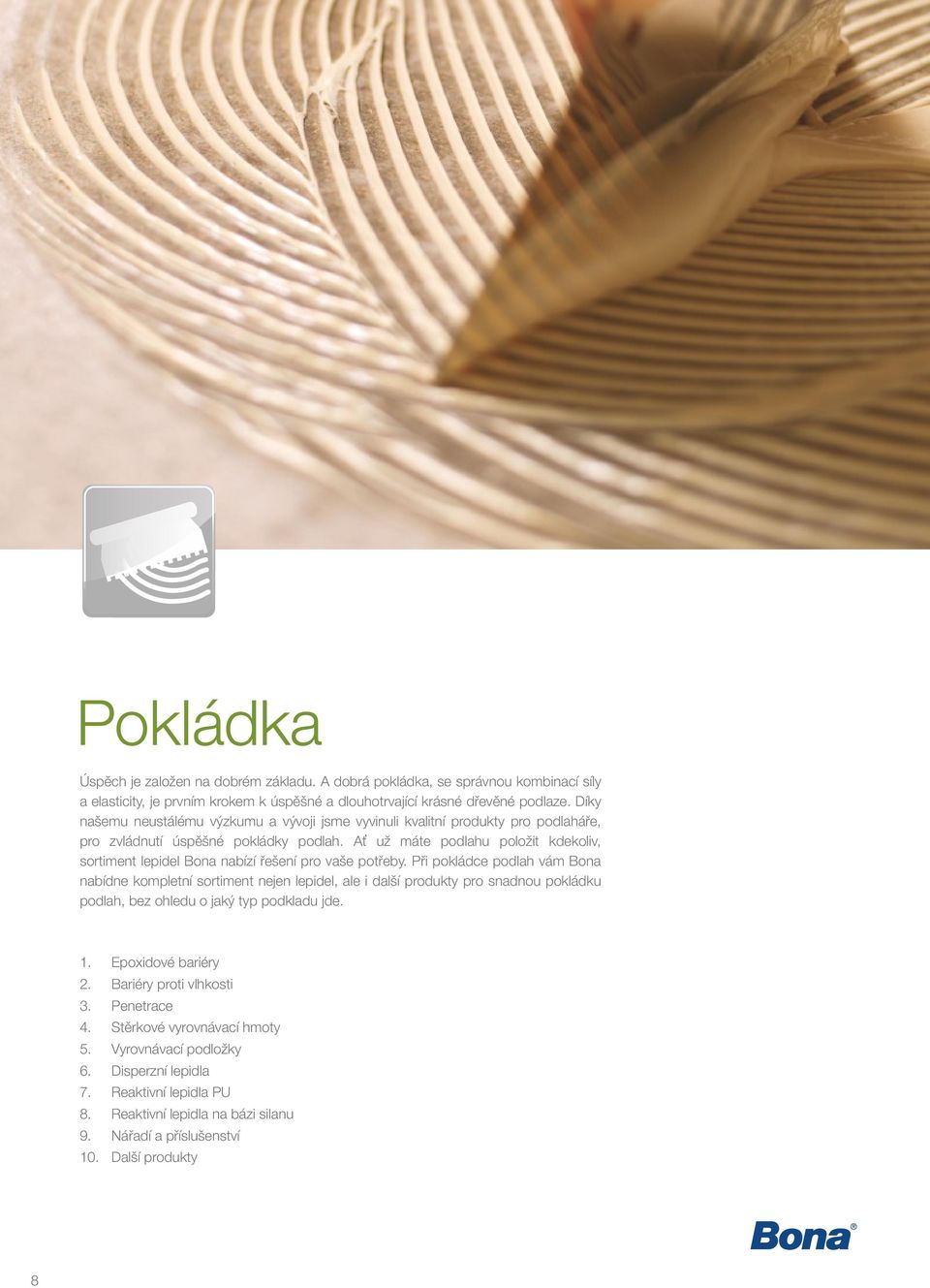 Pokládka

Úspěch je založen na dobrém základu. A dobrá pokládka, se správnou kombinací síly a elasticity, je prvním krokem k úspěšné a dlouhotrvající krásné dřevěné podlaze. Díky našemu neustálému výzkumu a vývoji jsme vyvinuli kvalitní produkty pro podlaháře, pro zvládnutí úspěšné pokládky podlah. Ať už máte podlahu položit kdekoliv, sortiment lepidel Bona nabízí řešení pro vaše potřeby. Při pokládce podlah vám Bona nabídne kompletní sortiment nejen lepidel, ale i další produkty pro snadnou pokládku podlah, bez ohledu o jaký typ podkladu jde.

1. Epoxidové bariéry
2. Bariéry proti vlhkosti
3. Penetrace
4. Stěrkové vyrovnávací hmoty
5. Vyrovnávací podložky
6. Disperzní lepidla
7. Reaktivní lepidla PU
8. Reaktivní lepidla na bázi silanu
9. Nářadí a příslušenství
10. Další produkty

Bona®

8